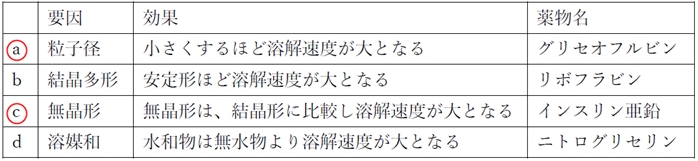 |  | 要因 | 効果 | 薬物名 |
|---|---|---|---|
| a | 粒子径 | 小さくするほど溶解速度が大となる | グリセオフルビン |
| b | 結晶多形 | 安定形ほど溶解速度が大となる | リボフラビン |
| c | 無晶形 | 無晶形は、結晶形に比較し溶解速度が大となる | インスリン亜鉛 |
| d | 溶媒和 | 水和物は無水物より溶解速度が大となる | ニトログリセリン |